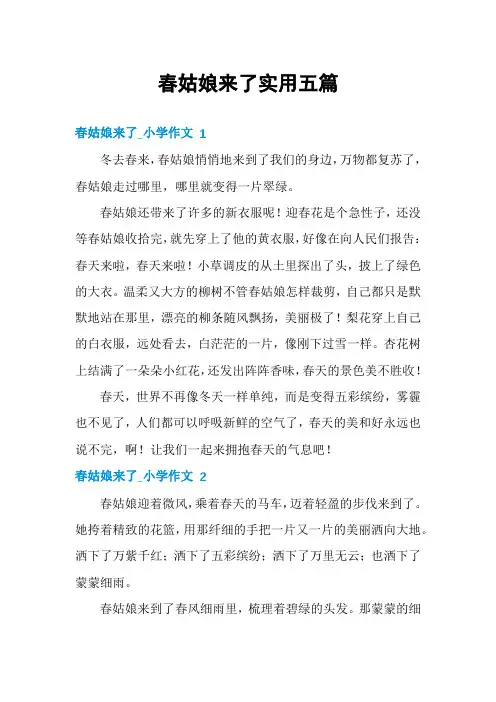 春姑娘来了实用五篇

春姑娘来了_小学作文 1

冬去春来，春姑娘悄悄地来到了我们的身边，万物都复苏了，春姑娘走过哪里，哪里就变得一片翠绿。

春姑娘还带来了许多的新衣服呢！迎春花是个急性子，还没等春姑娘收拾完，就先穿上了他的黄衣服，好像在向人民们报告：春天来啦，春天来啦！小草调皮的从土里探出了头，披上了绿色的大衣。温柔又大方的柳树不管春姑娘怎样裁剪，自己都只是默默地站在那里，漂亮的柳条随风飘扬，美丽极了！梨花穿上自己的白衣服，远处看去，白茫茫的一片，像刚下过雪一样。杏花树上结满了一朵朵小红花，还发出阵阵香味，春天的景色美不胜收！

春天，世界不再像冬天一样单纯，而是变得五彩缤纷，雾霾也不见了，人们都可以呼吸新鲜的空气了，春天的美和好永远也说不完，啊！让我们一起来拥抱春天的气息吧！

春姑娘来了_小学作文 2

春姑娘迎着微风，乘着春天的马车，迈着轻盈的步伐来到了。她挎着精致的花篮，用那纤细的手把一片又一片的美丽洒向大地。洒下了万紫千红；洒下了五彩缤纷；洒下了万里无云；也洒下了蒙蒙细雨。

春姑娘来到了春风细雨里，梳理着碧绿的头发。那蒙蒙的细